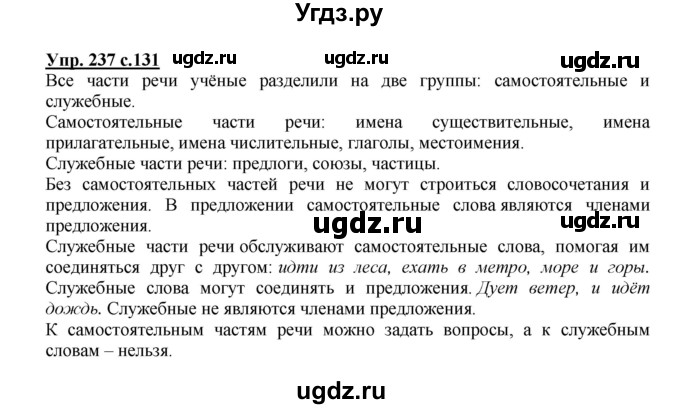 Угдз.ру

Упр. 237 с.131 ugdz.ru ugdz.ru ugdz.ru

Все части речи учёные разделили на две группы: самостоятельные и служебные.

Самостоятельные части речи: имена существительные, имена прилагательные, имена числительные, глаголы, местоимения.

Служебные части речи: предлоги, союзы, частицы.

Без самостоятельных частей речи не могут строиться словосочетания и предложения. В предложении самостоятельные слова являются членами предложения.

ugdz.ru ugdz.ru

Служебные части речи обслуживают самостоятельные слова, помогая им соединяться друг с другом: идти из леса, ехать в метро, море и горы.

Служебные слова могут соединять и предложения. Дует ветер, и идёт дождь. Служебные не являются членами предложения.

К самостоятельным частям речи можно задать вопросы, а к служебным словам – нельзя.

ugdz.ru